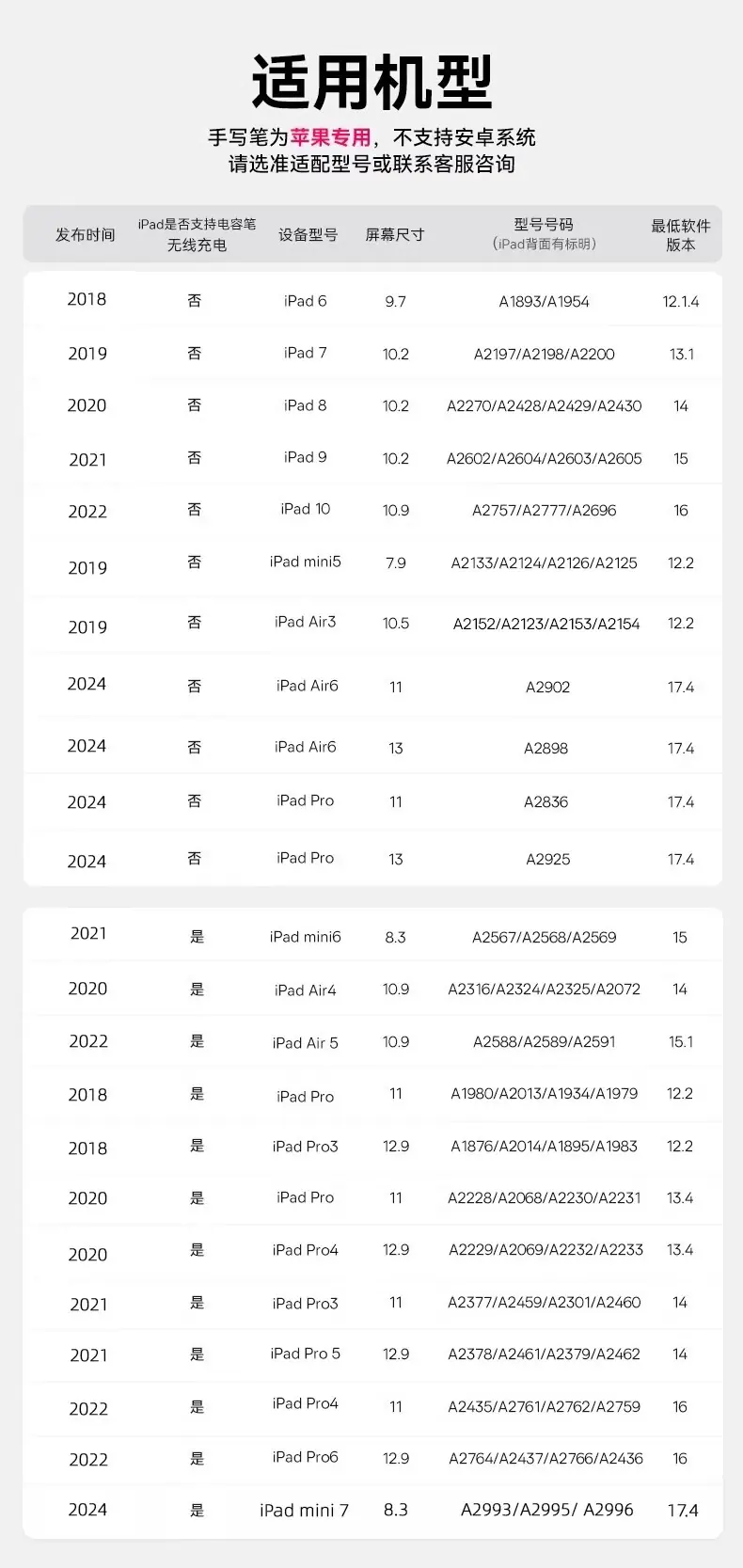 适用机型

手写笔为苹果专用，不支持安卓系统
请选准适配型号或联系客服咨询

| 发布时间 | iPad是否支持电容笔无线充电 | 设备型号 | 屏幕尺寸 | 型号号码（iPad背面有标明） | 最低软件版本 |
|---|---|---|---|---|---|
| 2018 | 否 | iPad 6 | 9.7 | A1893/A1954 | 12.1.4 |
| 2019 | 否 | iPad 7 | 10.2 | A2197/A2198/A2200 | 13.1 |
| 2020 | 否 | iPad 8 | 10.2 | A2270/A2428/A2429/A2430 | 14 |
| 2021 | 否 | iPad 9 | 10.2 | A2602/A2604/A2603/A2605 | 15 |
| 2022 | 否 | iPad 10 | 10.9 | A2757/A2777/A2696 | 16 |
| 2019 | 否 | iPad mini5 | 7.9 | A2133/A2124/A2126/A2125 | 12.2 |
| 2019 | 否 | iPad Air3 | 10.5 | A2152/A2123/A2153/A2154 | 12.2 |
| 2024 | 否 | iPad Air6 | 11 | A2902 | 17.4 |
| 2024 | 否 | iPad Air6 | 13 | A2898 | 17.4 |
| 2024 | 否 | iPad Pro | 11 | A2836 | 17.4 |
| 2024 | 否 | iPad Pro | 13 | A2925 | 17.4 |

| 2021 | 是 | iPad mini6 | 8.3 | A2567/A2568/A2569 | 15 |
|---|---|---|---|---|---|
| 2020 | 是 | iPad Air4 | 10.9 | A2316/A2324/A2325/A2072 | 14 |
| 2022 | 是 | iPad Air 5 | 10.9 | A2588/A2589/A2591 | 15.1 |
| 2018 | 是 | iPad Pro | 11 | A1980/A2013/A1934/A1979 | 12.2 |
| 2018 | 是 | iPad Pro3 | 12.9 | A1876/A2014/A1895/A1983 | 12.2 |
| 2020 | 是 | iPad Pro | 11 | A2228/A2068/A2230/A2231 | 13.4 |
| 2020 | 是 | iPad Pro4 | 12.9 | A2229/A2069/A2232/A2233 | 13.4 |
| 2021 | 是 | iPad Pro3 | 11 | A2377/A2459/A2301/A2460 | 14 |
| 2021 | 是 | iPad Pro 5 | 12.9 | A2378/A2461/A2379/A2462 | 14 |
| 2022 | 是 | iPad Pro4 | 11 | A2435/A2761/A2762/A2759 | 16 |
| 2022 | 是 | iPad Pro6 | 12.9 | A2764/A2437/A2766/A2436 | 16 |
| 2024 | 是 | iPad mini 7 | 8.3 | A2993/A2995/ A2996 | 17.4 |